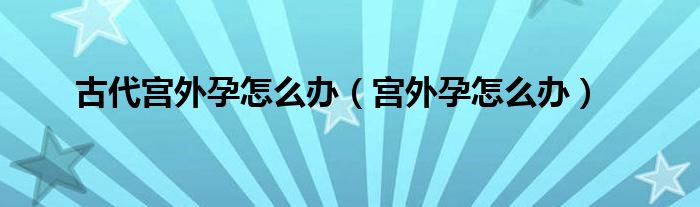 古代宫外孕怎么办（宫外孕怎么办）